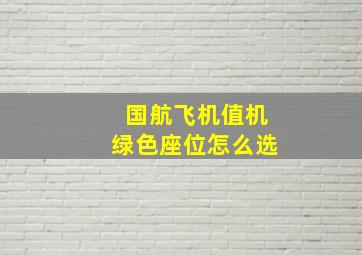 国航飞机值机
绿色座位怎么选